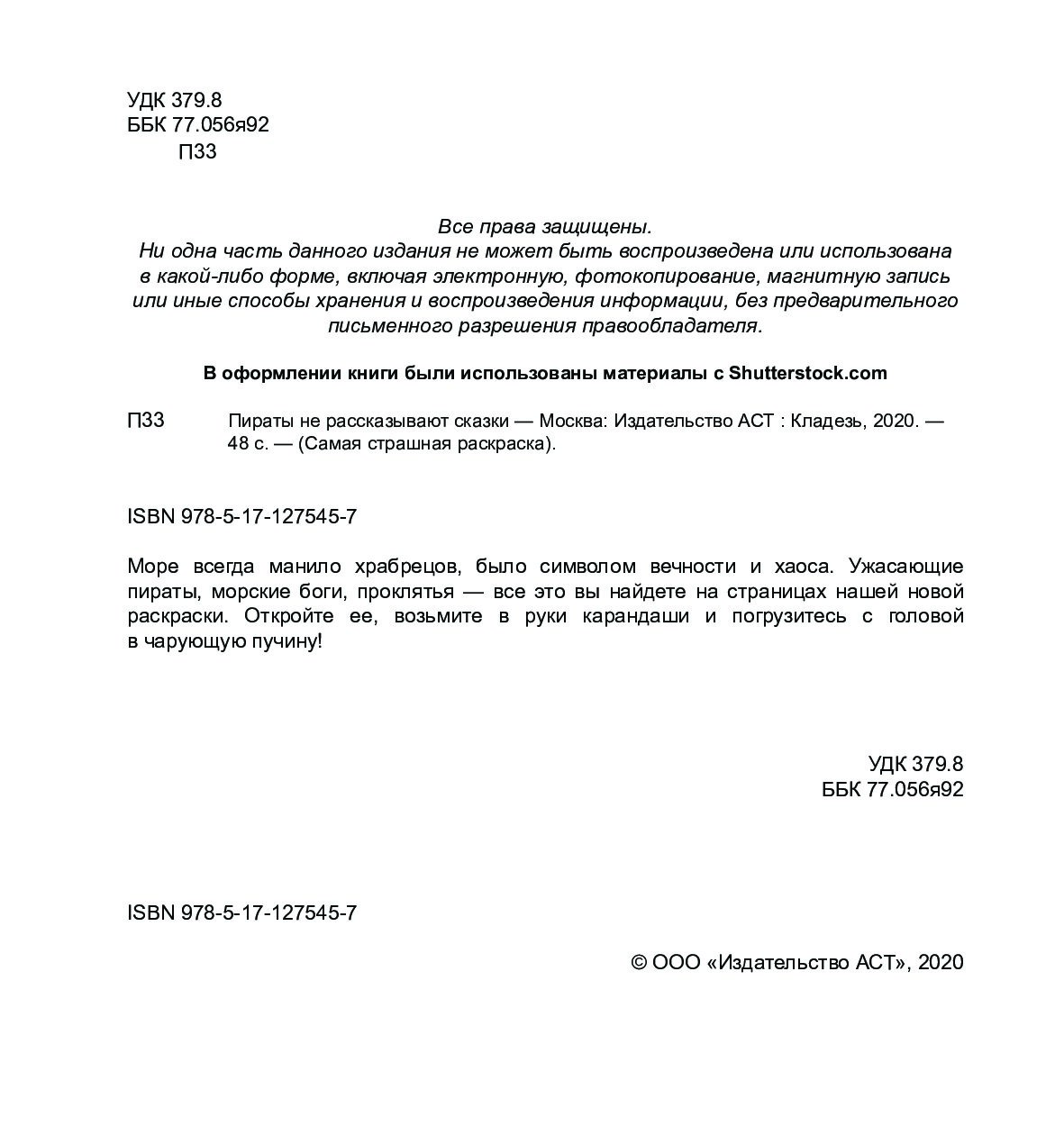 УДК 379.8
ББК 77.056я92
П33

Все права защищены.
Ни одна часть данного издания не может быть воспроизведена или использована в какой-либо форме, включая электронную, фотокопирование, магнитную запись или иные способы хранения и воспроизведения информации, без предварительного письменного разрешения правообладателя.

В оформлении книги были использованы материалы с Shutterstock.com

П33 Пираты не рассказывают сказки — Москва: Издательство АСТ : Кладезь, 2020. — 48 с. — (Самая страшная раскраска).

ISBN 978-5-17-127545-7

Море всегда манило храбрецов, было символом вечности и хаоса. Ужасающие пираты, морские боги, проклятья — все это вы найдете на страницах нашей новой раскраски. Откройте ее, возьмите в руки карандаши и погрузитесь с головой в чарующую пучину!

УДК 379.8
ББК 77.056я92

ISBN 978-5-17-127545-7

© ООО «Издательство АСТ», 2020